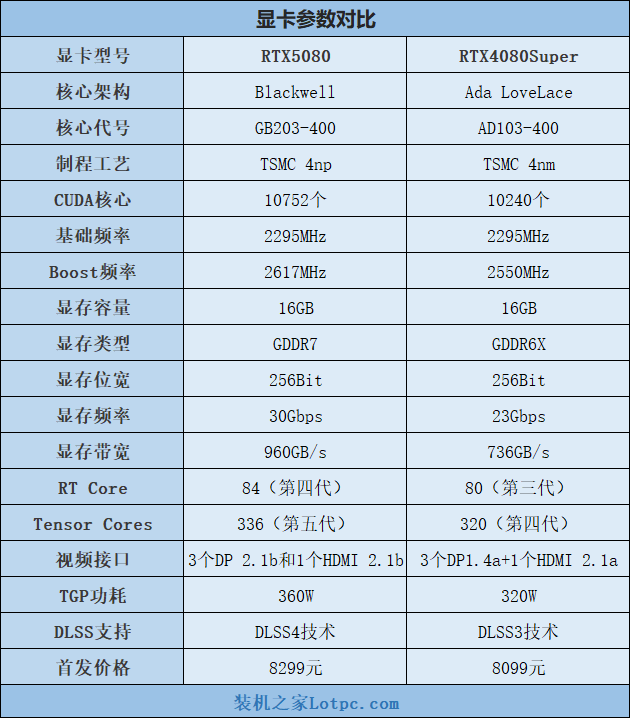 显卡参数对比

| 显卡型号 | RTX5080 | RTX4080Super |
|---|---|---|
| 核心架构 | Blackwell | Ada LoveLace |
| 核心代号 | GB203-400 | AD103-400 |
| 制程工艺 | TSMC 4np | TSMC 4nm |
| CUDA核心 | 10752个 | 10240个 |
| 基础频率 | 2295MHz | 2295MHz |
| Boost频率 | 2617MHz | 2550MHz |
| 显存容量 | 16GB | 16GB |
| 显存类型 | GDDR7 | GDDR6X |
| 显存位宽 | 256Bit | 256Bit |
| 显存频率 | 30Gbps | 23Gbps |
| 显存带宽 | 960GB/s | 736GB/s |
| RT Core | 84（第四代） | 80（第三代） |
| Tensor Cores | 336（第五代） | 320（第四代） |
| 视频接口 | 3个DP 2.1b和1个HDMI 2.1b | 3个DP1.4a+1个HDMI 2.1a |
| TGP功耗 | 360W | 320W |
| DLSS支持 | DLSS4技术 | DLSS3技术 |
| 首发价格 | 8299元 | 8099元 |

装机之家Lotpc.com